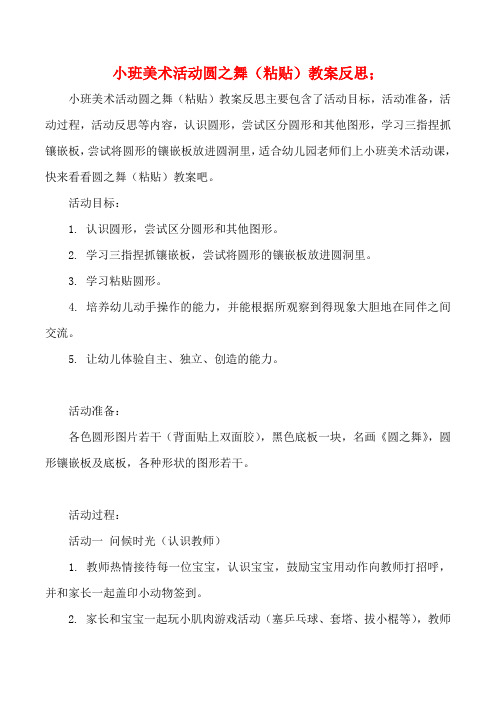 小班美术活动圆之舞（粘贴）教案反思；

小班美术活动圆之舞（粘贴）教案反思主要包含了活动目标，活动准备，活动过程，活动反思等内容，认识圆形，尝试区分圆形和其他图形，学习三指捏抓镶嵌板，尝试将圆形的镶嵌板放进圆洞里，适合幼儿园老师们上小班美术活动课，快来看看圆之舞（粘贴）教案吧。

活动目标：

1. 认识圆形，尝试区分圆形和其他图形。

2. 学习三指捏抓镶嵌板，尝试将圆形的镶嵌板放进圆洞里。

3. 学习粘贴圆形。

4. 培养幼儿动手操作的能力，并能根据所观察到得现象大胆地在同伴之间交流。

5. 让幼儿体验自主、独立、创造的能力。

活动准备：

各色圆形图片若干（背面贴上双面胶），黑色底板一块，名画《圆之舞》，圆形镶嵌板及底板，各种形状的图形若干。

活动过程：

活动一 问候时光（认识教师）

1. 教师热情接待每一位宝宝，认识宝宝，鼓励宝宝用动作向教师打招呼，并和家长一起盖印小动物签到。

2. 家长和宝宝一起玩小肌肉游戏活动（塞乒乓球、套塔、拔小棍等），教师